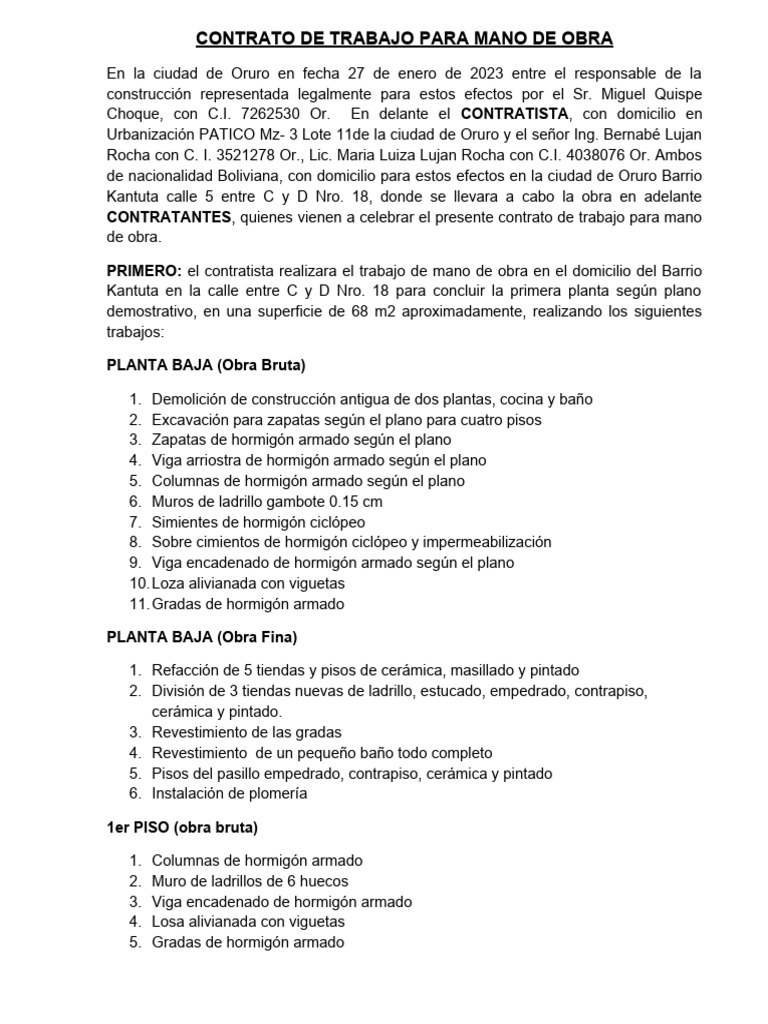 CONTRATO DE TRABAJO PARA MANO DE OBRA

En la ciudad de Oruro en fecha 27 de enero de 2023 entre el responsable de la construcción representada legalmente para estos efectos por el Sr. Miguel Quispe Choque, con C.I. 7262530 Or. En delante el CONTRATISTA, con domicilio en Urbanización PATICO Mz- 3 Lote 11de la ciudad de Oruro y el señor Ing. Bernabé Lujan Rocha con C. I. 3521278 Or., Lic. Maria Luiza Lujan Rocha con C.I. 4038076 Or. Ambos de nacionalidad Boliviana, con domicilio para estos efectos en la ciudad de Oruro Barrio Kantuta calle 5 entre C y D Nro. 18, donde se llevara a cabo la obra en adelante CONTRATANTES, quienes vienen a celebrar el presente contrato de trabajo para mano de obra.

PRIMERO: el contratista realizara el trabajo de mano de obra en el domicilio del Barrio Kantuta en la calle entre C y D Nro. 18 para concluir la primera planta según plano demostrativo, en una superficie de 68 m2 aproximadamente, realizando los siguientes trabajos:

PLANTA BAJA (Obra Bruta)

1. Demolición de construcción antigua de dos plantas, cocina y baño
2. Excavación para zapatas según el plano para cuatro pisos
3. Zapatas de hormigón armado según el plano
4. Viga arriostra de hormigón armado según el plano
5. Columnas de hormigón armado según el plano
6. Muros de ladrillo gambote 0.15 cm
7. Simientes de hormigón ciclópeo
8. Sobre cimientos de hormigón ciclópeo y impermeabilización
9. Viga encadenado de hormigón armado según el plano
10. Loza alivianada con viguetas
11. Gradas de hormigón armado

PLANTA BAJA (Obra Fina)

1. Refacción de 5 tiendas y pisos de cerámica, masillado y pintado
2. División de 3 tiendas nuevas de ladrillo, estucado, empedrado, contrapiso, cerámica y pintado.
3. Revestimiento de las gradas
4. Revestimiento de un pequeño baño todo completo
5. Pisos del pasillo empedrado, contrapiso, cerámica y pintado
6. Instalación de plomería

1er PISO (obra bruta)

1. Columnas de hormigón armado
2. Muro de ladrillos de 6 huecos
3. Viga encadenado de hormigón armado
4. Losa alivianada con viguetas
5. Gradas de hormigón armado